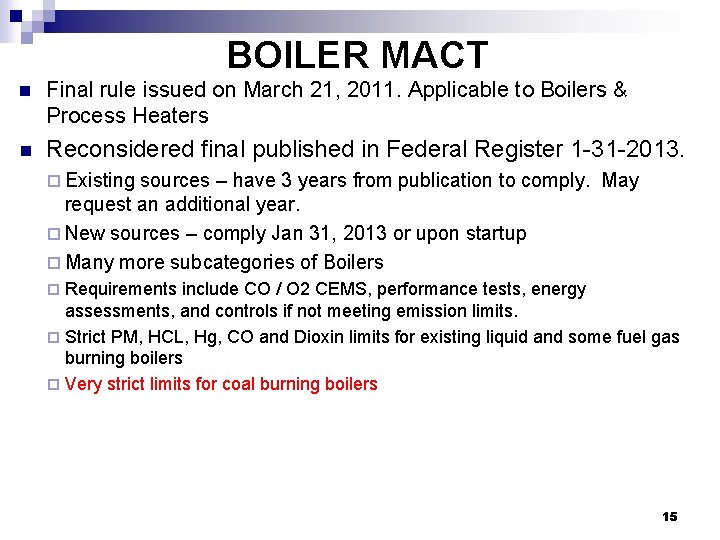 BOILER MACT

Final rule issued on March 21, 2011. Applicable to Boilers & Process Heaters

Reconsidered final published in Federal Register 1-31-2013.

Existing sources – have 3 years from publication to comply. May request an additional year.

New sources – comply Jan 31, 2013 or upon startup

Many more subcategories of Boilers

Requirements include CO / O2 CEMS, performance tests, energy assessments, and controls if not meeting emission limits.

Strict PM, HCL, Hg, CO and Dioxin limits for existing liquid and some fuel gas burning boilers

Very strict limits for coal burning boilers

15